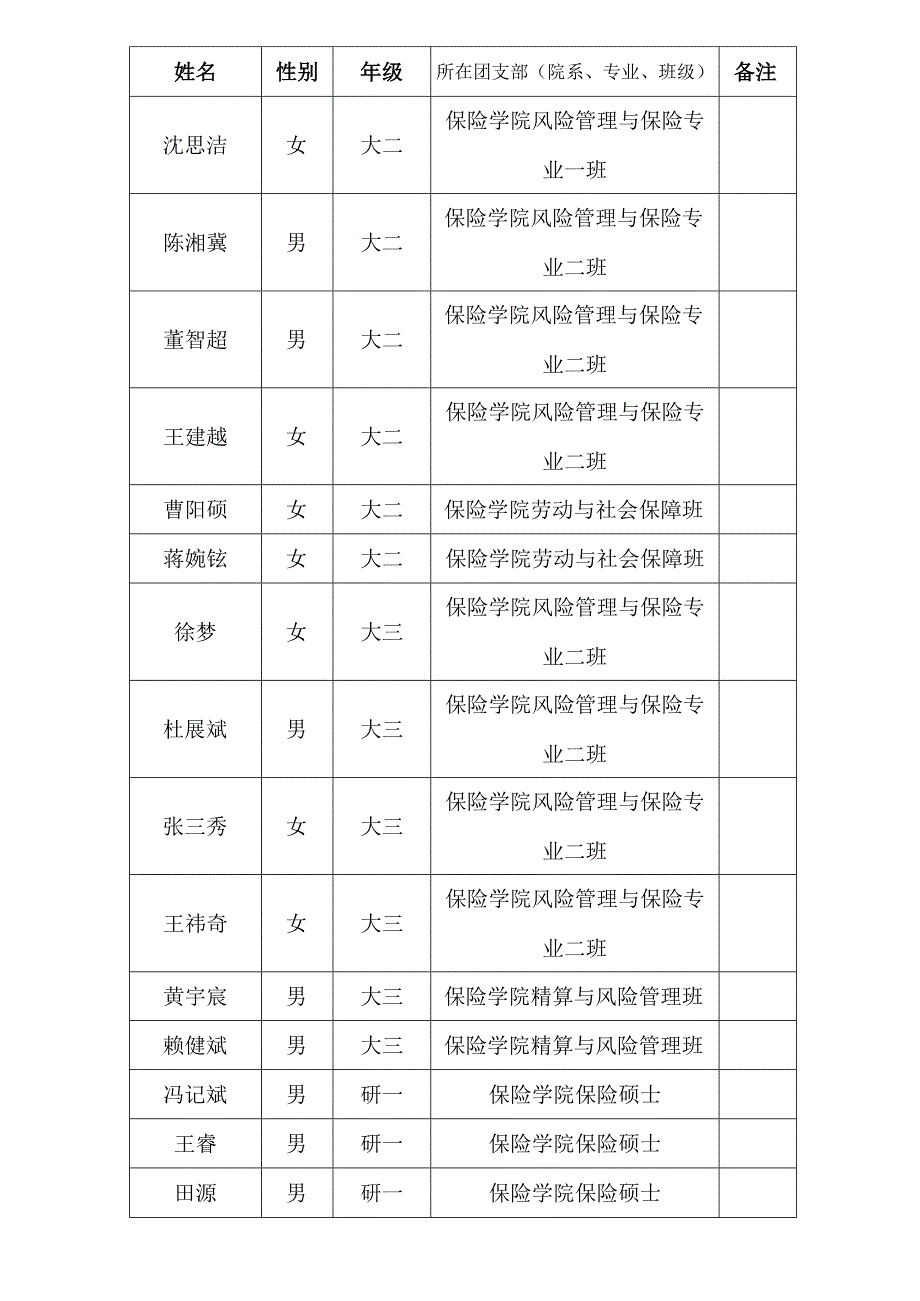 | 姓名 | 性别 | 年级 | 所在团支部（院系、专业、班级） | 备注 |
|---|---|---|---|---|
| 沈思洁 | 女 | 大二 | 保险学院风险管理与保险专业一班 | |
| 陈湘冀 | 男 | 大二 | 保险学院风险管理与保险专业二班 | |
| 董智超 | 男 | 大二 | 保险学院风险管理与保险专业二班 | |
| 王建越 | 女 | 大二 | 保险学院风险管理与保险专业二班 | |
| 曹阳硕 | 女 | 大二 | 保险学院劳动与社会保障班 | |
| 蒋婉铉 | 女 | 大二 | 保险学院劳动与社会保障班 | |
| 徐梦 | 女 | 大三 | 保险学院风险管理与保险专业二班 | |
| 杜展斌 | 男 | 大三 | 保险学院风险管理与保险专业二班 | |
| 张三秀 | 女 | 大三 | 保险学院风险管理与保险专业二班 | |
| 王祎奇 | 女 | 大三 | 保险学院风险管理与保险专业二班 | |
| 黄宇宸 | 男 | 大三 | 保险学院精算与风险管理班 | |
| 赖健斌 | 男 | 大三 | 保险学院精算与风险管理班 | |
| 冯记斌 | 男 | 研一 | 保险学院保险硕士 | |
| 王睿 | 男 | 研一 | 保险学院保险硕士 | |
| 田源 | 男 | 研一 | 保险学院保险硕士 | |